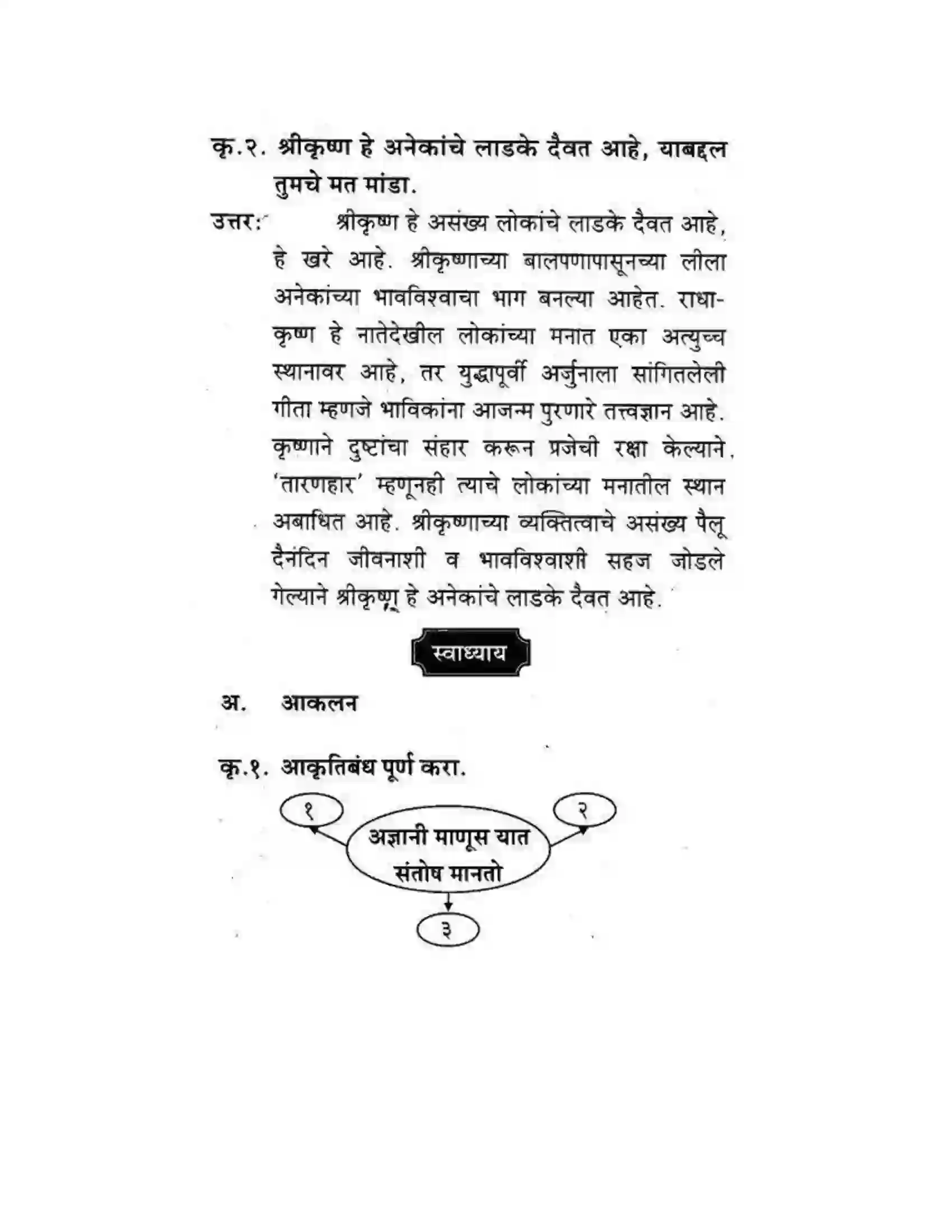 कृ.२. श्रीकृष्ण हे अनेकांचे लाडके दैवत आहे, याबद्दल तुमचे मत मांडा.

उत्तर: श्रीकृष्ण हे असंख्य लोकांचे लाडके दैवत आहे, हे खरे आहे. श्रीकृष्णाच्या बालपणापासूनच्या लीला अनेकांच्या भावविश्वाचा भाग बनल्या आहेत. राधा-कृष्ण हे नातेदेखील लोकांच्या मनात एका अत्युच्च स्थानावर आहे, तर युद्धापूर्वी अर्जुनाला सांगितलेली गीता म्हणजे भाविकांना आजन्म पुरणारे तत्त्वज्ञान आहे. कृष्णाने दुष्टांचा संहार करून प्रजेची रक्षा केल्याने, 'तारणहार' म्हणूनही त्याचे लोकांच्या मनातील स्थान अबाधित आहे. श्रीकृष्णाच्या व्यक्तित्वाचे असंख्य पैलू दैनंदिन जीवनाशी व भावविश्वाशी सहज जोडले गेल्याने श्रीकृष्ण हे अनेकांचे लाडके दैवत आहे.

स्वाध्याय

अ. आकलन

कृ.१. आकृतिबंध पूर्ण करा.

१

२

अज्ञानी माणूस यात संतोष मानतो

३